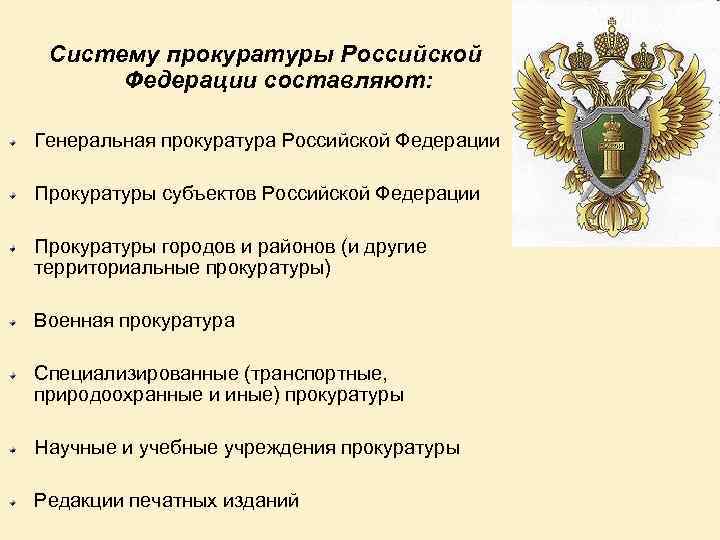 Систему прокуратуры Российской Федерации составляют:

Генеральная прокуратура Российской Федерации

Прокуратуры субъектов Российской Федерации

Прокуратуры городов и районов (и другие территориальные прокуратуры)

Военная прокуратура

Специализированные (транспортные, природоохранные и иные) прокуратуры

Научные и учебные учреждения прокуратуры

Редакции печатных изданий